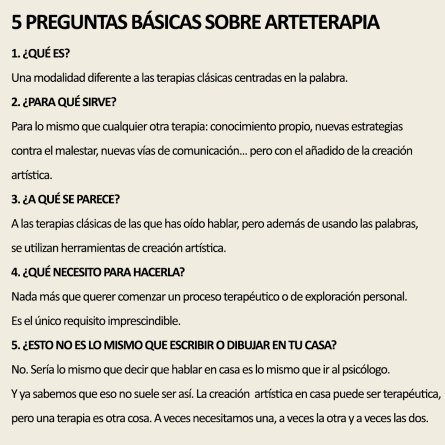 5 PREGUNTAS BÁSICAS SOBRE ARTETERAPIA

1. ¿QUÉ ES?

Una modalidad diferente a las terapias clásicas centradas en la palabra.

2. ¿PARA QUÉ SIRVE?

Para lo mismo que cualquier otra terapia: conocimiento propio, nuevas estrategias contra el malestar, nuevas vías de comunicación... pero con el añadido de la creación artística.

3. ¿A QUÉ SE PARECE?

A las terapias clásicas de las que has oído hablar, pero además de usando las palabras, se utilizan herramientas de creación artística.

4. ¿QUÉ NECESITO PARA HACERLA?

Nada más que querer comenzar un proceso terapéutico o de exploración personal. Es el único requisito imprescindible.

5. ¿ESTO NO ES LO MISMO QUE ESCRIBIR O DIBUJAR EN TU CASA?

No. Sería lo mismo que decir que hablar en casa es lo mismo que ir al psicólogo. Y ya sabemos que eso no suele ser así. La creación artística en casa puede ser terapéutica, pero una terapia es otra cosa. A veces necesitamos una, a veces la otra y a veces las dos.